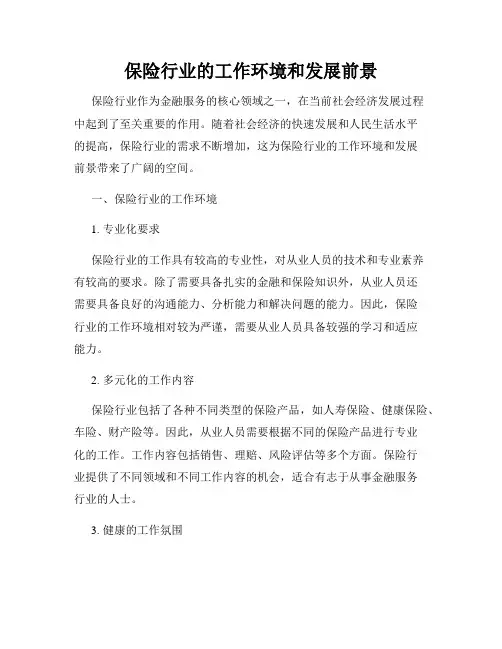 保险行业的工作环境和发展前景

保险行业作为金融服务的核心领域之一，在当前社会经济发展过程中起到了至关重要的作用。随着社会经济的快速发展和人民生活水平的提高，保险行业的需求不断增加，这为保险行业的工作环境和发展前景带来了广阔的空间。

一、保险行业的工作环境

1. 专业化要求

保险行业的工作具有较高的专业性，对从业人员的技术和专业素养有较高的要求。除了需要具备扎实的金融和保险知识外，从业人员还需要具备良好的沟通能力、分析能力和解决问题的能力。因此，保险行业的工作环境相对较为严谨，需要从业人员具备较强的学习和适应能力。

2. 多元化的工作内容

保险行业包括了各种不同类型的保险产品，如人寿保险、健康保险、车险、财产险等。因此，从业人员需要根据不同的保险产品进行专业化的工作。工作内容包括销售、理赔、风险评估等多个方面。保险行业提供了不同领域和不同工作内容的机会，适合有志于从事金融服务行业的人士。

3. 健康的工作氛围